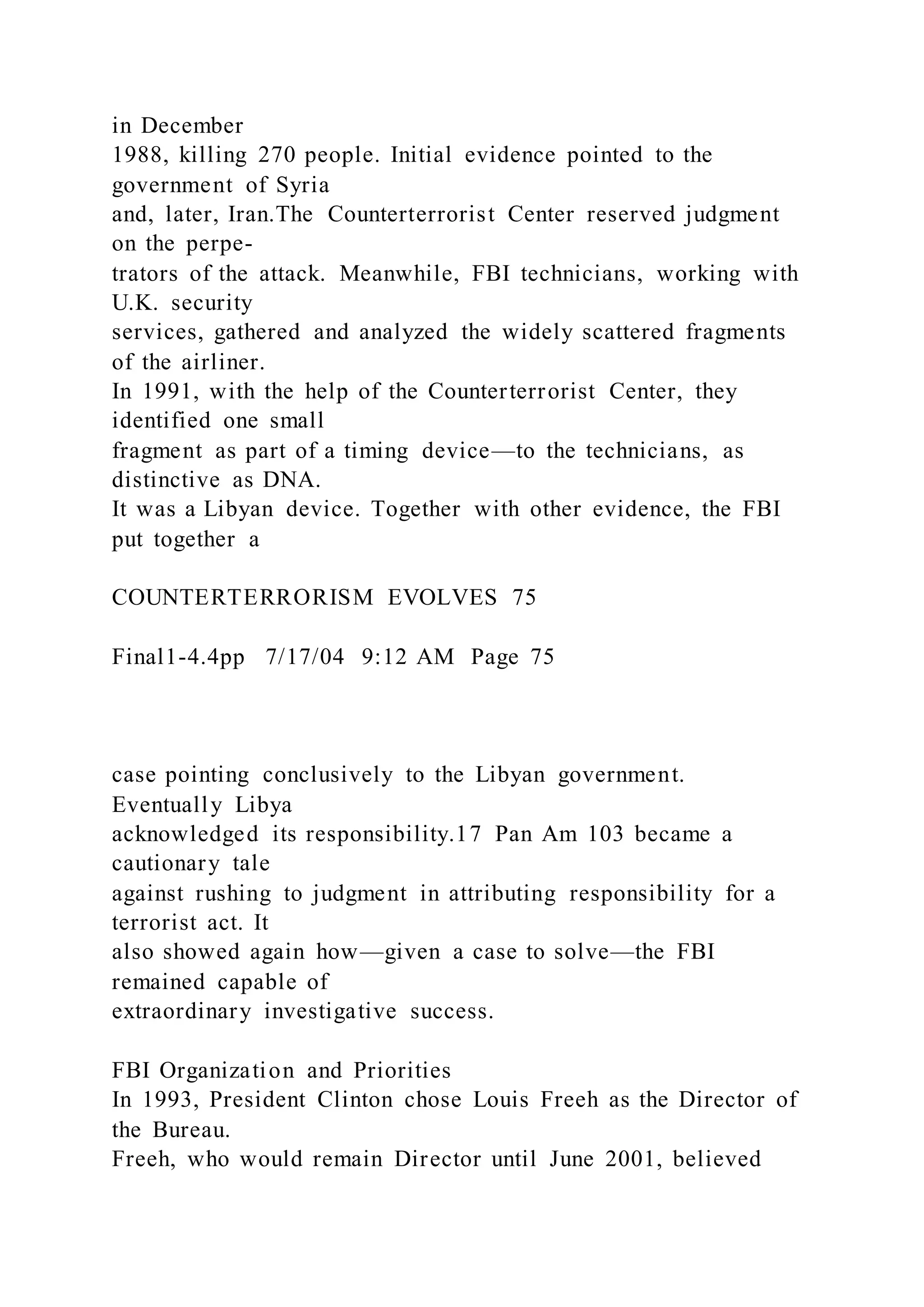 in December 1988, killing 270 people. Initial evidence pointed to the government of Syria and, later, Iran.The Counterterrorist Center reserved judgment on the perpetrators of the attack. Meanwhile, FBI technicians, working with U.K. security services, gathered and analyzed the widely scattered fragments of the airliner. In 1991, with the help of the Counterterrorist Center, they identified one small fragment as part of a timing device—to the technicians, as distinctive as DNA. It was a Libyan device. Together with other evidence, the FBI put together a

COUNTERTERRORISM EVOLVES 75

Final1-4.4pp 7/17/04 9:12 AM Page 75

case pointing conclusively to the Libyan government. Eventually Libya acknowledged its responsibility.17 Pan Am 103 became a cautionary tale against rushing to judgment in attributing responsibility for a terrorist act. It also showed again how—given a case to solve—the FBI remained capable of extraordinary investigative success.

FBI Organization and Priorities
In 1993, President Clinton chose Louis Freeh as the Director of the Bureau. Freeh, who would remain Director until June 2001, believed